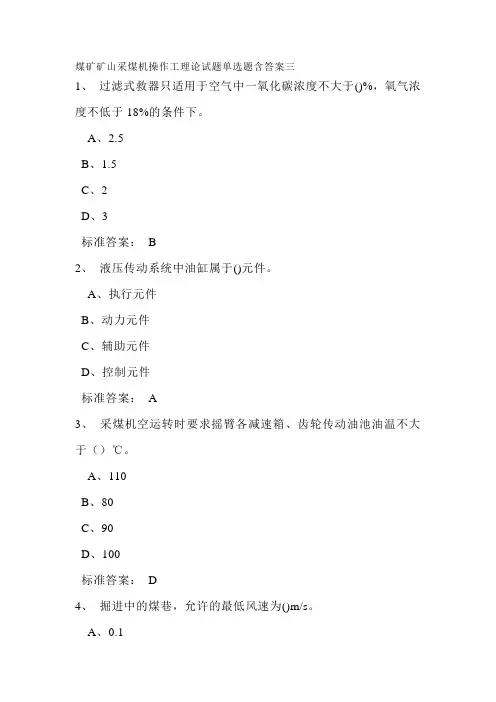 煤矿矿山采煤机操作工理论试题单选题含答案三

1、 过滤式救器只适用于空气中一氧化碳浓度不大于()%，氧气浓度不低于 18%的条件下。

A、2.5

B、1.5

C、2

D、3

标准答案： B

2、 液压传动系统中油缸属于()元件。

A、执行元件

B、动力元件

C、辅助元件

D、控制元件

标准答案： A

3、 采煤机空运转时要求摇臂各减速箱、齿轮传动油池油温不大于（）℃。

A、110

B、80

C、90

D、100

标准答案： D

4、 掘进中的煤巷，允许的最低风速为()m/s。

A、0.1